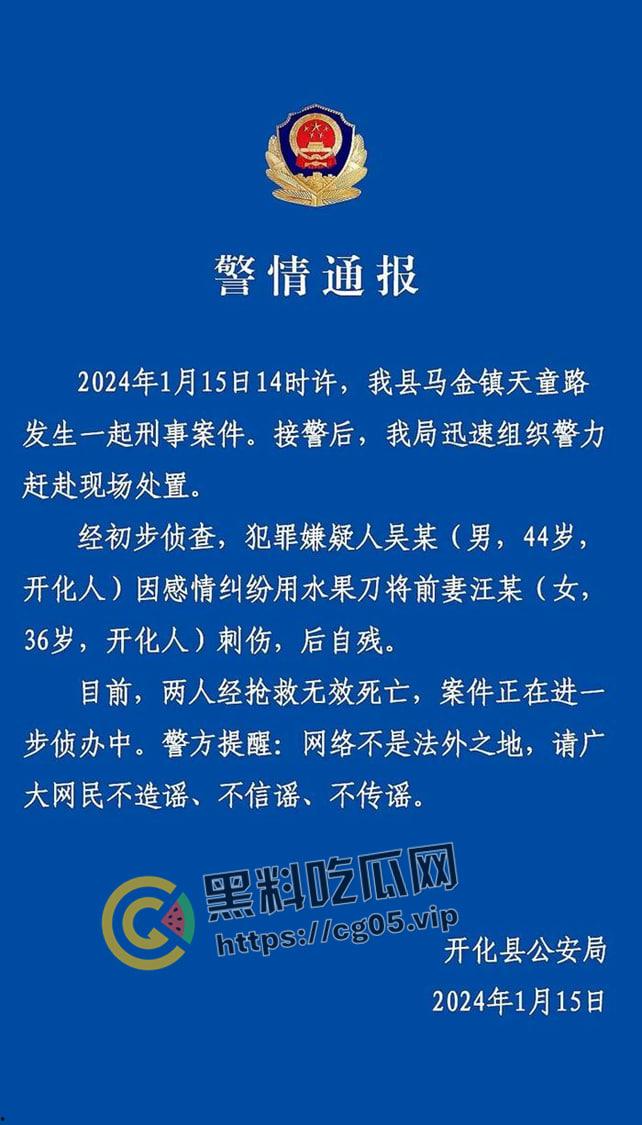 警情通报

2024年1月15日14时许，我县马金镇天童路发生一起刑事案件。接警后，我局迅速组织警力赶赴现场处置。

经初步侦查，犯罪嫌疑人吴某（男，44岁，开化人）因感情纠纷用水果刀将前妻汪某（女，36岁，开化人）刺伤，后自残。

目前，两人经抢救无效死亡，案件正在进一步侦办中。警方提醒：网络不是法外之地，请广大网民不造谣、不信谣、不传谣。

黑料吃瓜网
https://cg05.vip

开化县公安局
2024年1月15日